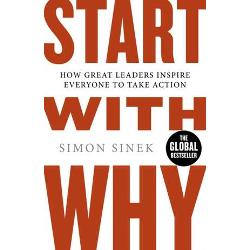 START

HOW GREAT LEADERS INSPIRE EVERYONE TO TAKE ACTION

WITH

SIMON SINEK

THE GLOBAL BESTSELLER

WHY